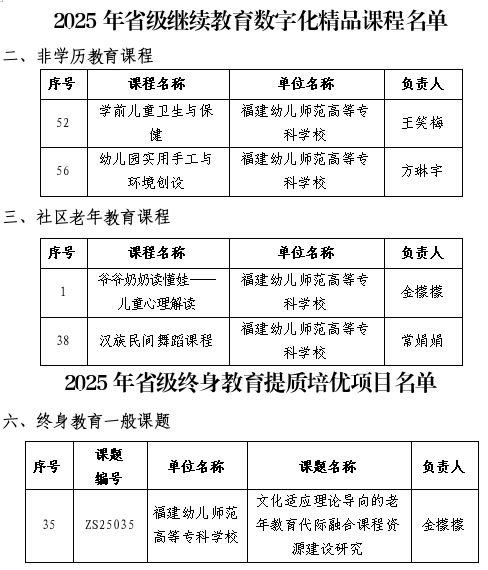 2025 年省级继续教育数字化精品课程名单

二、非学历教育课程

| 序号 | 课程名称 | 单位名称 | 负责人 |
|---|---|---|---|
| 52 | 学前儿童卫生与保健 | 福建幼儿师范高等专科学校 | 王笑梅 |
| 56 | 幼儿园实用手工与环境创设 | 福建幼儿师范高等专科学校 | 方琳宇 |

三、社区老年教育课程

| 序号 | 课程名称 | 单位名称 | 负责人 |
|---|---|---|---|
| 1 | 爷爷奶奶读懂娃——儿童心理解读 | 福建幼儿师范高等专科学校 | 金檬檬 |
| 38 | 汉族民间舞蹈课程 | 福建幼儿师范高等专科学校 | 常娟娟 |

2025 年省级终身教育提质培优项目名单

六、终身教育一般课题

| 序号 | 课题编号 | 单位名称 | 课题名称 | 负责人 |
|---|---|---|---|---|
| 35 | ZS25035 | 福建幼儿师范高等专科学校 | 文化适应理论导向的老年教育代际融合课程资源建设研究 | 金檬檬 |